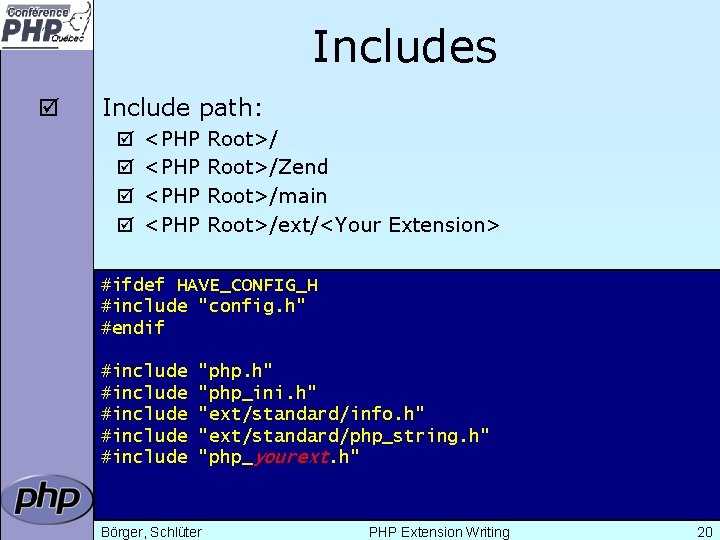 Conférence PHP Québec

Includes

☑ Include path:
☑ <PHP Root>/
☑ <PHP Root>/Zend
☑ <PHP Root>/main
☑ <PHP Root>/ext/<Your Extension>

#ifdef HAVE_CONFIG_H
#include "config.h"
#endif

#include "php.h"
#include "php_ini.h"
#include "ext/standard/info.h"
#include "ext/standard/php_string.h"
#include "php_yourext.h"

php

Börger, Schlüter PHP Extension Writing 20